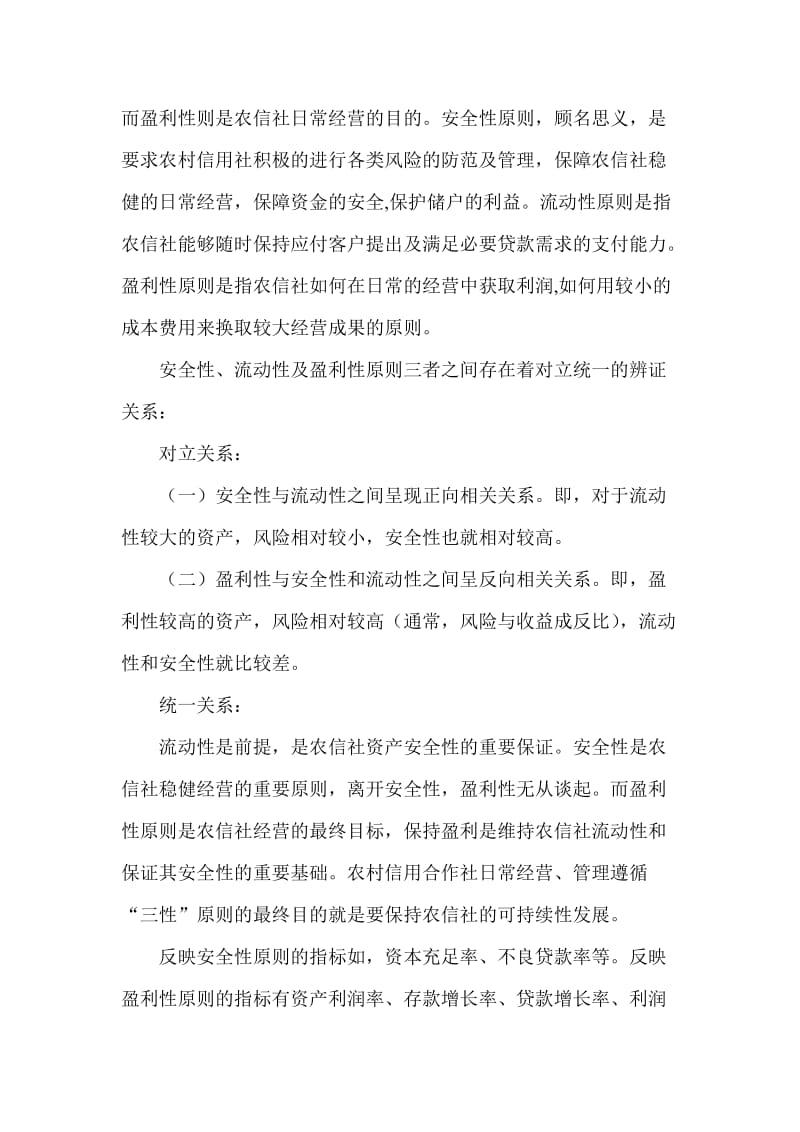 而盈利性则是农信社日常经营的目的。安全性原则，顾名思义，是要求农村信用社积极的进行各类风险的防范及管理，保障农信社稳健的日常经营，保障资金的安全,保护储户的利益。流动性原则是指农信社能够随时保持应付客户提出及满足必要贷款需求的支付能力。盈利性原则是指农信社如何在日常的经营中获取利润,如何用较小的成本费用来换取较大经营成果的原则。

安全性、流动性及盈利性原则三者之间存在着对立统一的辨证关系：

对立关系：

（一）安全性与流动性之间呈现正向相关关系。即，对于流动性较大的资产，风险相对较小，安全性也就相对较高。

（二）盈利性与安全性和流动性之间呈反向相关关系。即，盈利性较高的资产，风险相对较高（通常，风险与收益成反比），流动性和安全性就比较差。

统一关系：

流动性是前提，是农信社资产安全性的重要保证。安全性是农信社稳健经营的重要原则，离开安全性，盈利性无从谈起。而盈利性原则是农信社经营的最终目标，保持盈利是维持农信社流动性和保证其安全性的重要基础。农村信用合作社日常经营、管理遵循“三性”原则的最终目的就是要保持农信社的可持续性发展。

反映安全性原则的指标如，资本充足率、不良贷款率等。反映盈利性原则的指标有资产利润率、存款增长率、贷款增长率、利润